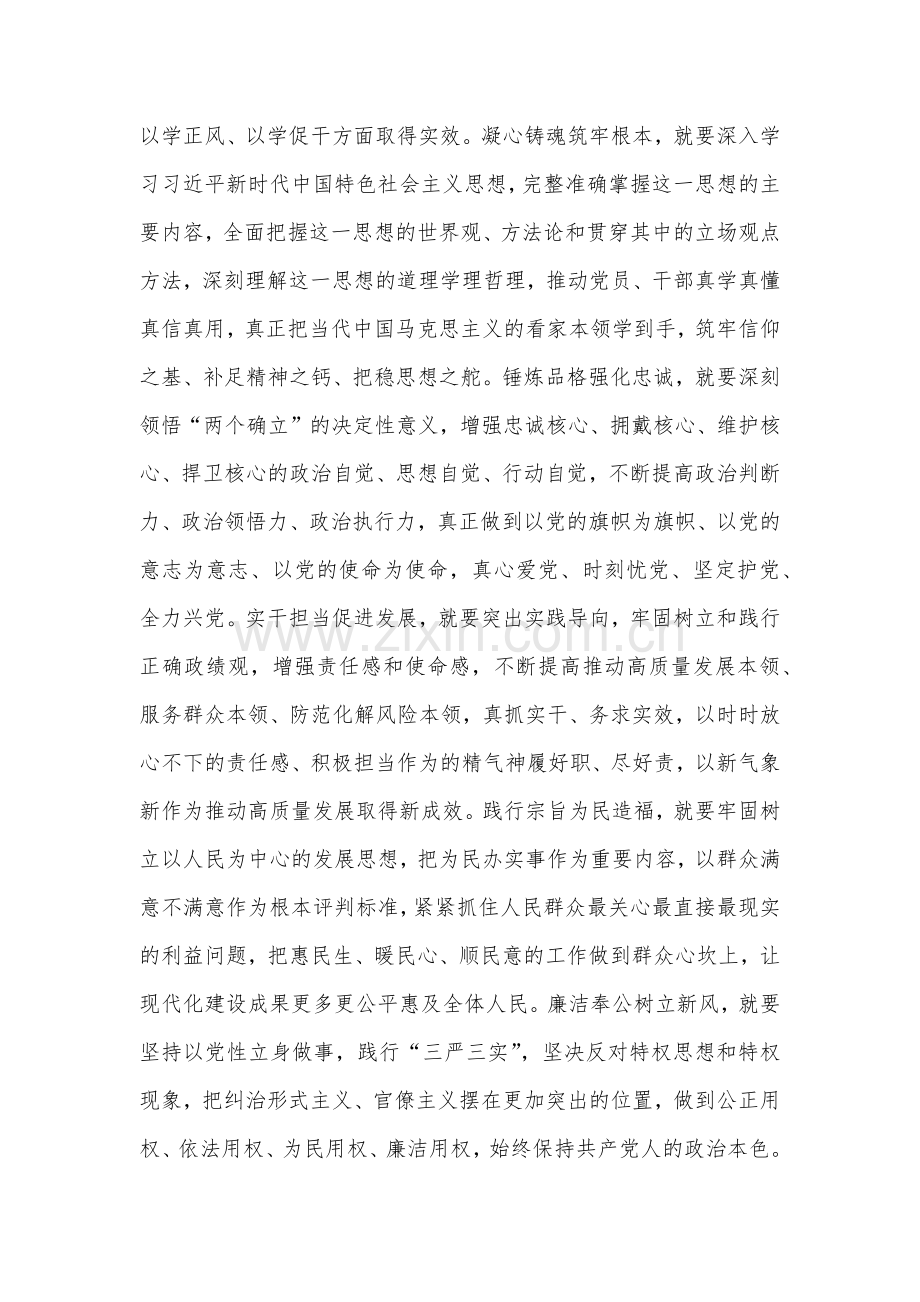 以学正风、以学促干方面取得实效。凝心铸魂筑牢根本，就要深入学习习近平新时代中国特色社会主义思想，完整准确掌握这一思想的主要内容，全面把握这一思想的世界观、方法论和贯穿其中的立场观点方法，深刻理解这一思想的道理学理哲理，推动党员、干部真学真懂真信真用，真正把当代中国马克思主义的看家本领学到手，筑牢信仰之基、补足精神之钙、把稳思想之舵。锤炼品格强化忠诚，就要深刻领悟“两个确立”的决定性意义，增强忠诚核心、拥戴核心、维护核心、捍卫核心的政治自觉、思想自觉、行动自觉，不断提高政治判断力、政治领悟力、政治执行力，真正做到以党的旗帜为旗帜、以党的意志为意志、以党的使命为使命，真心爱党、时刻忧党、坚定护党、全力兴党。实干担当促进发展，就要突出实践导向，牢固树立和践行正确政绩观，增强责任感和使命感，不断提高推动高质量发展本领、服务群众本领、防范化解风险本领，真抓实干、务求实效，以时时放心不下的责任感、积极担当作为的精气神履好职、尽好责，以新气象新作为推动高质量发展取得新成效。践行宗旨为民造福，就要牢固树立以人民为中心的发展思想，把为民办实事作为重要内容，以群众满意不满意作为根本评判标准，紧紧抓住人民群众最关心最直接最现实的利益问题，把惠民生、暖民心、顺民意的工作做到群众心坎上，让现代化建设成果更多更公平惠及全体人民。廉洁奉公树立新风，就要坚持以党性立身做事，践行“三严三实”，坚决反对特权思想和特权现象，把纠治形式主义、官僚主义摆在更加突出的位置，做到公正用权、依法用权、为民用权、廉洁用权，始终保持共产党人的政治本色。

www.zixin.com.cn